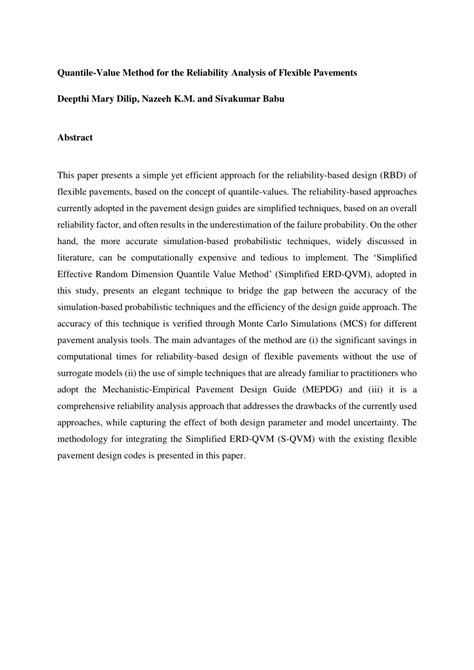 Quantile-Value Method for the Reliability Analysis of Flexible Pavements

Deepthi Mary Dilip, Nazeeh K.M. and Sivakumar Babu

Abstract

This paper presents a simple yet efficient approach for the reliability-based design (RBD) of flexible pavements, based on the concept of quantile-values. The reliability-based approaches currently adopted in the pavement design guides are simplified techniques, based on an overall reliability factor, and often results in the underestimation of the failure probability. On the other hand, the more accurate simulation-based probabilistic techniques, widely discussed in literature, can be computationally expensive and tedious to implement. The 'Simplified Effective Random Dimension Quantile Value Method' (Simplified ERD-QVM), adopted in this study, presents an elegant technique to bridge the gap between the accuracy of the simulation-based probabilistic techniques and the efficiency of the design guide approach. The accuracy of this technique is verified through Monte Carlo Simulations (MCS) for different pavement analysis tools. The main advantages of the method are (i) the significant savings in computational times for reliability-based design of flexible pavements without the use of surrogate models (ii) the use of simple techniques that are already familiar to practitioners who adopt the Mechanistic-Empirical Pavement Design Guide (MEPDG) and (iii) it is a comprehensive reliability analysis approach that addresses the drawbacks of the currently used approaches, while capturing the effect of both design parameter and model uncertainty. The methodology for integrating the Simplified ERD-QVM (S-QVM) with the existing flexible pavement design codes is presented in this paper.